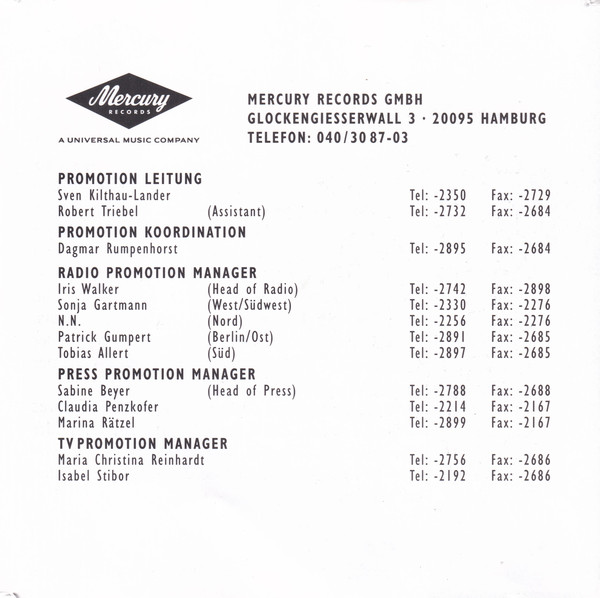 Mercury
RECORDS
A UNIVERSAL MUSIC COMPANY

MERCURY RECORDS GMBH
GLOCKENGIESSERWALL 3 · 20095 HAMBURG
TELEFON: 040/30 87-03

PROMOTION LEITUNG
Sven Kilthau-Lander Tel: -2350 Fax: -2729
Robert Triebel (Assistant) Tel: -2732 Fax: -2684

PROMOTION KOORDINATION
Dagmar Rumpenhorst Tel: -2895 Fax: -2684

RADIO PROMOTION MANAGER
Iris Walker (Head of Radio) Tel: -2742 Fax: -2898
Sonja Gartmann (West/Südwest) Tel: -2330 Fax: -2276
N.N. (Nord) Tel: -2256 Fax: -2276
Patrick Gumpert (Berlin/Ost) Tel: -2891 Fax: -2685
Tobias Allert (Süd) Tel: -2897 Fax: -2685

PRESS PROMOTION MANAGER
Sabine Beyer (Head of Press) Tel: -2788 Fax: -2688
Claudia Penzkofer Tel: -2214 Fax: -2167
Marina Rätzel Tel: -2899 Fax: -2167

TV PROMOTION MANAGER
Maria Christina Reinhardt Tel: -2756 Fax: -2686
Isabel Stibor Tel: -2192 Fax: -2686